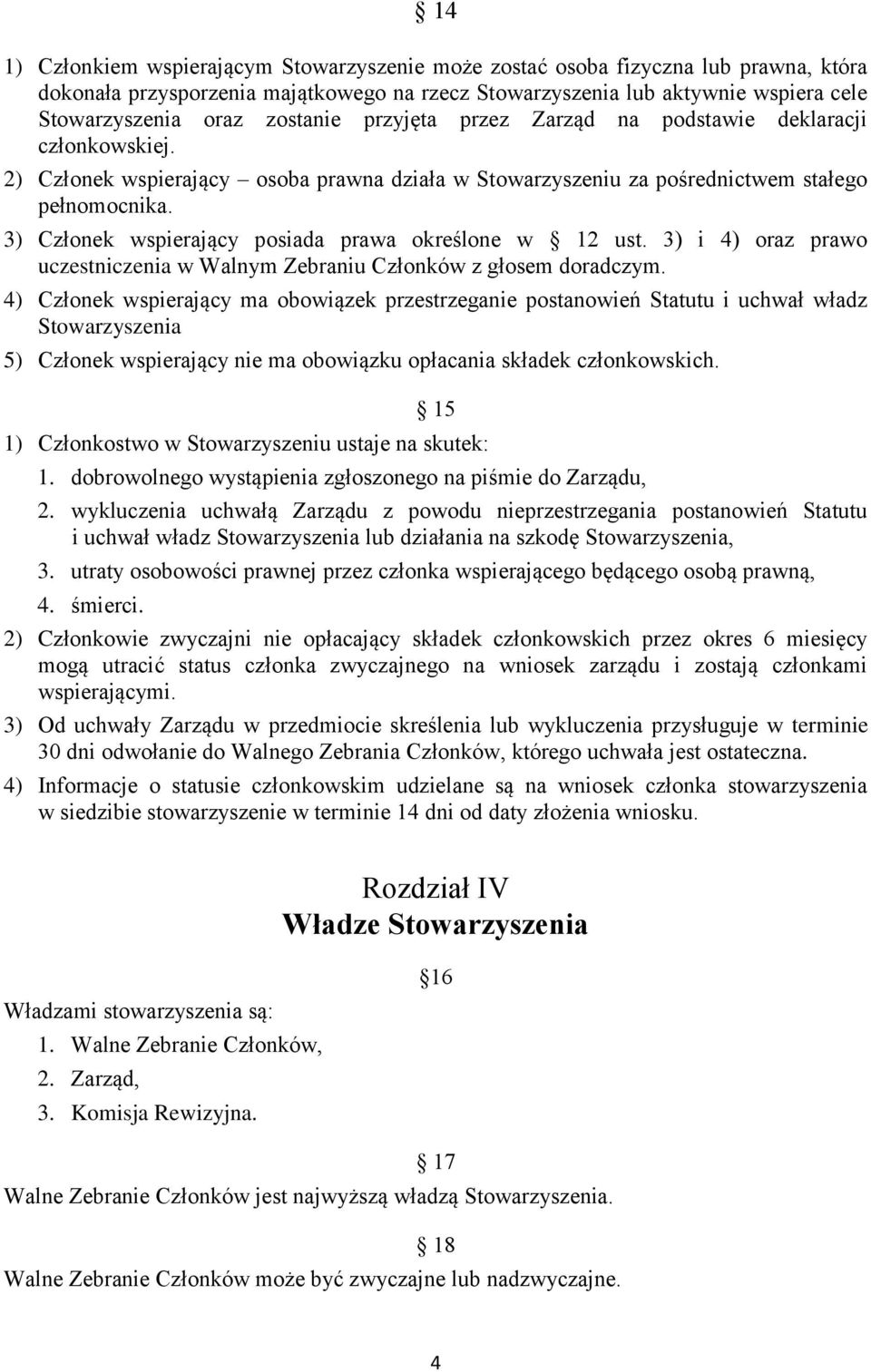 § 14

1) Członkiem wspierającym Stowarzyszenie może zostać osoba fizyczna lub prawna, która dokonała przysporzenia majątkowego na rzecz Stowarzyszenia lub aktywnie wspiera cele Stowarzyszenia oraz zostanie przyjęta przez Zarząd na podstawie deklaracji członkowskiej.

2) Członek wspierający – osoba prawna działa w Stowarzyszeniu za pośrednictwem stałego pełnomocnika.

3) Członek wspierający posiada prawa określone w § 12 ust. 3) i 4) oraz prawo uczestniczenia w Walnym Zebraniu Członków z głosem doradczym.

4) Członek wspierający ma obowiązek przestrzeganie postanowień Statutu i uchwał władz Stowarzyszenia

5) Członek wspierający nie ma obowiązku opłacania składek członkowskich.

§ 15

1) Członkostwo w Stowarzyszeniu ustaje na skutek:
1. dobrowolnego wystąpienia zgłoszonego na piśmie do Zarządu,
2. wykluczenia uchwałą Zarządu z powodu nieprzestrzegania postanowień Statutu i uchwał władz Stowarzyszenia lub działania na szkodę Stowarzyszenia,
3. utraty osobowości prawnej przez członka wspierającego będącego osobą prawną,
4. śmierci.

2) Członkowie zwyczajni nie opłacający składek członkowskich przez okres 6 miesięcy mogą utracić status członka zwyczajnego na wniosek zarządu i zostają członkami wspierającymi.

3) Od uchwały Zarządu w przedmiocie skreślenia lub wykluczenia przysługuje w terminie 30 dni odwołanie do Walnego Zebrania Członków, którego uchwała jest ostateczna.

4) Informacje o statusie członkowskim udzielane są na wniosek członka stowarzyszenia w siedzibie stowarzyszenie w terminie 14 dni od daty złożenia wniosku.

Rozdział IV
Władze Stowarzyszenia

§16

Władzami stowarzyszenia są:
1. Walne Zebranie Członków,
2. Zarząd,
3. Komisja Rewizyjna.

§ 17

Walne Zebranie Członków jest najwyższą władzą Stowarzyszenia.

§ 18

Walne Zebranie Członków może być zwyczajne lub nadzwyczajne.

4